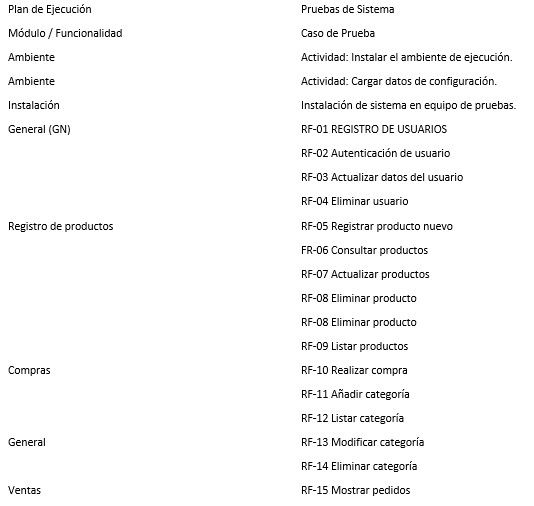 | Plan de Ejecución | Pruebas de Sistema |
|---|---|
| Módulo / Funcionalidad | Caso de Prueba |
| Ambiente | Actividad: Instalar el ambiente de ejecución. |
| Ambiente | Actividad: Cargar datos de configuración. |
| Instalación | Instalación de sistema en equipo de pruebas. |
| General (GN) | RF-01 REGISTRO DE USUARIOS |
| | RF-02 Autenticación de usuario |
| | RF-03 Actualizar datos del usuario |
| | RF-04 Eliminar usuario |
| Registro de productos | RF-05 Registrar producto nuevo |
| | FR-06 Consultar productos |
| | RF-07 Actualizar productos |
| | RF-08 Eliminar producto |
| | RF-08 Eliminar producto |
| | RF-09 Listar productos |
| Compras | RF-10 Realizar compra |
| | RF-11 Añadir categoría |
| | RF-12 Listar categoría |
| General | RF-13 Modificar categoría |
| | RF-14 Eliminar categoría |
| Ventas | RF-15 Mostrar pedidos |